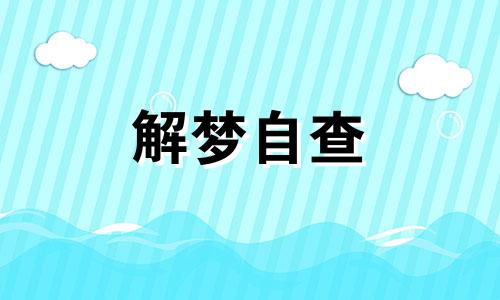 解梦自查